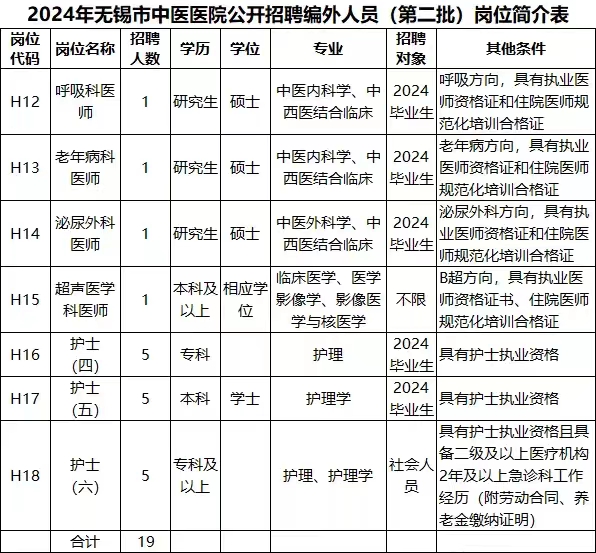 2024年无锡市中医医院公开招聘编外人员（第二批）岗位简介表

| 岗位代码 | 岗位名称 | 招聘人数 | 学历 | 学位 | 专业 | 招聘对象 | 其他条件 |
|---|---|---|---|---|---|---|---|
| H12 | 呼吸科医师 | 1 | 研究生 | 硕士 | 中医内科学、中西医结合临床 | 2024毕业生 | 呼吸方向，具有执业医师资格证和住院医师规范化培训合格证 |
| H13 | 老年病科医师 | 1 | 研究生 | 硕士 | 中医内科学、中西医结合临床 | 2024毕业生 | 老年病方向，具有执业医师资格证和住院医师规范化培训合格证 |
| H14 | 泌尿外科医师 | 1 | 研究生 | 硕士 | 中医外科学、中西医结合临床 | 2024毕业生 | 泌尿外科方向，具有执业医师资格证和住院医师规范化培训合格证 |
| H15 | 超声医学科医师 | 1 | 本科及以上 | 相应学位 | 临床医学、医学影像学、影像医学与核医学 | 不限 | B超方向，具有执业医师资格证书、住院医师规范化培训合格证 |
| H16 | 护士（四） | 5 | 专科 |  | 护理 | 2024毕业生 | 具有护士执业资格 |
| H17 | 护士（五） | 5 | 本科 | 学士 | 护理学 | 2024毕业生 | 具有护士执业资格 |
| H18 | 护士（六） | 5 | 专科及以上 |  | 护理、护理学 | 社会人员 | 具有护士执业资格且具备二级及以上医疗机构2年及以上急诊科工作经历（附劳动合同、养老金缴纳证明） |
|  | 合计 | 19 |  |  |  |  |  |